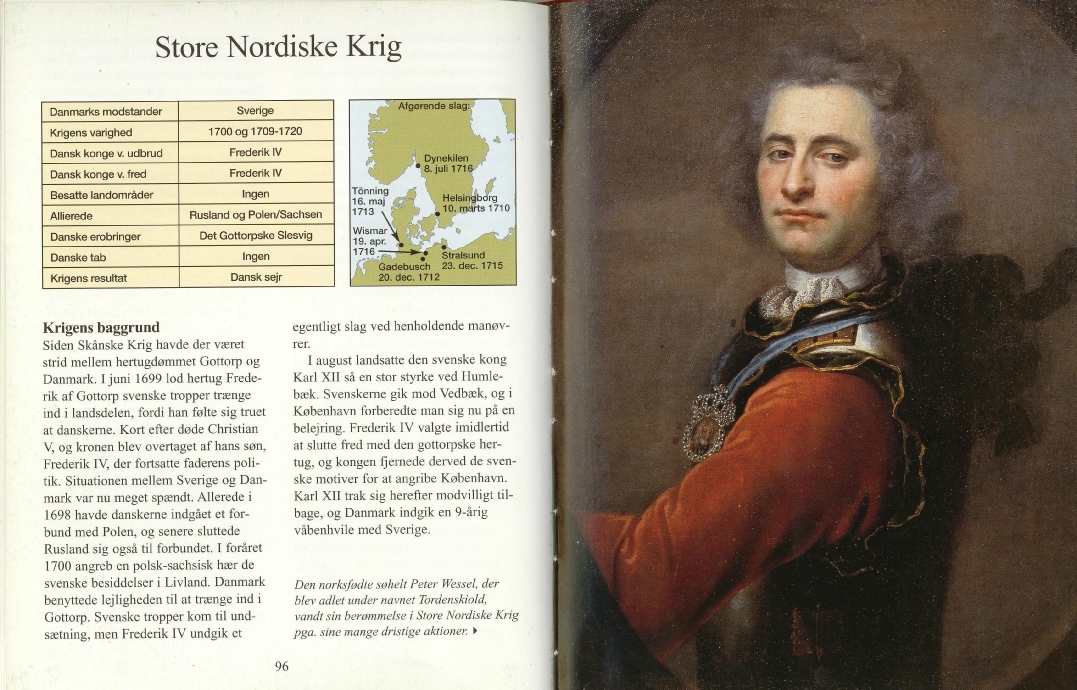 Store Nordiske Krig

| Danmarks modstander | Sverige |
|---|---|
| Krigens varighed | 1700 og 1709-1720 |
| Dansk konge v. udbrud | Frederik IV |
| Dansk konge v. fred | Frederik IV |
| Besatte landområder | Ingen |
| Allierede | Rusland og Polen/Sachsen |
| Danske erobringer | Det Gottorpske Slesvig |
| Danske tab | Ingen |
| Krigens resultat | Dansk sejr |

Afgørende slag:
Dynekilen 8. juli 1716
Tönning 16. maj 1713
Helsingborg 10. marts 1710
Wismar 19. apr. 1716
Stralsund 23. dec. 1715
Gadebusch 20. dec. 1712

Krigens baggrund
Siden Skånske Krig havde der været strid mellem hertugdømmet Gottorp og Danmark. I juni 1699 lod hertug Frederik af Gottorp svenske tropper trænge ind i landsdelen, fordi han følte sig truet at danskerne. Kort efter døde Christian V, og kronen blev overtaget af hans søn, Frederik IV, der fortsatte faderens politik. Situationen mellem Sverige og Danmark var nu meget spændt. Allerede i 1698 havde danskerne indgået et forbund med Polen, og senere sluttede Rusland sig også til forbundet. I foråret 1700 angreb en polsk-sachsisk hær de svenske besiddelser i Livland. Danmark benyttede lejligheden til at trænge ind i Gottorp. Svenske tropper kom til undsætning, men Frederik IV undgik et egentligt slag ved henholdende manøvrer.

I august landsatte den svenske kong Karl XII så en stor styrke ved Humlebæk. Svenskerne gik mod Vedbæk, og i København forberedte man sig nu på en belejring. Frederik IV valgte imidlertid at slutte fred med den gottorpske hertug, og kongen fjernede derved de svenske motiver for at angribe København. Karl XII trak sig herefter modvilligt tilbage, og Danmark indgik en 9-årig våbenhvile med Sverige.

Den norksfødte søhelt Peter Wessel, der blev adlet under navnet Tordenskiold, vandt sin berømmelse i Store Nordiske Krig pga. sine mange dristige aktioner. ▸

96